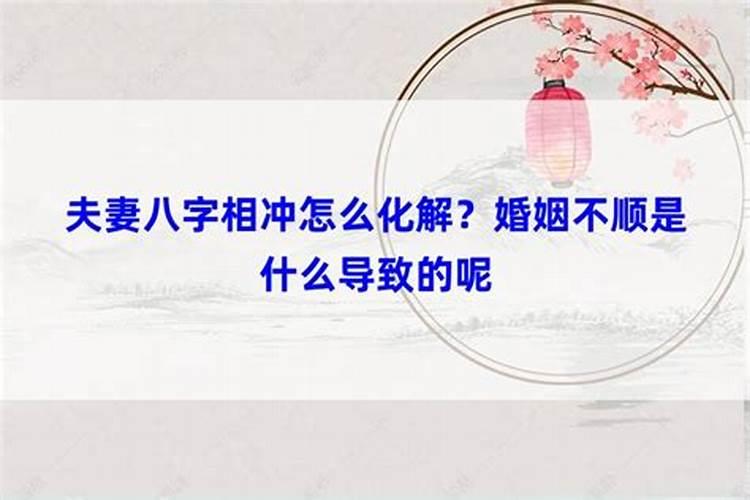 夫妻八字相冲怎么化解？婚姻不顺是什么导致的呢